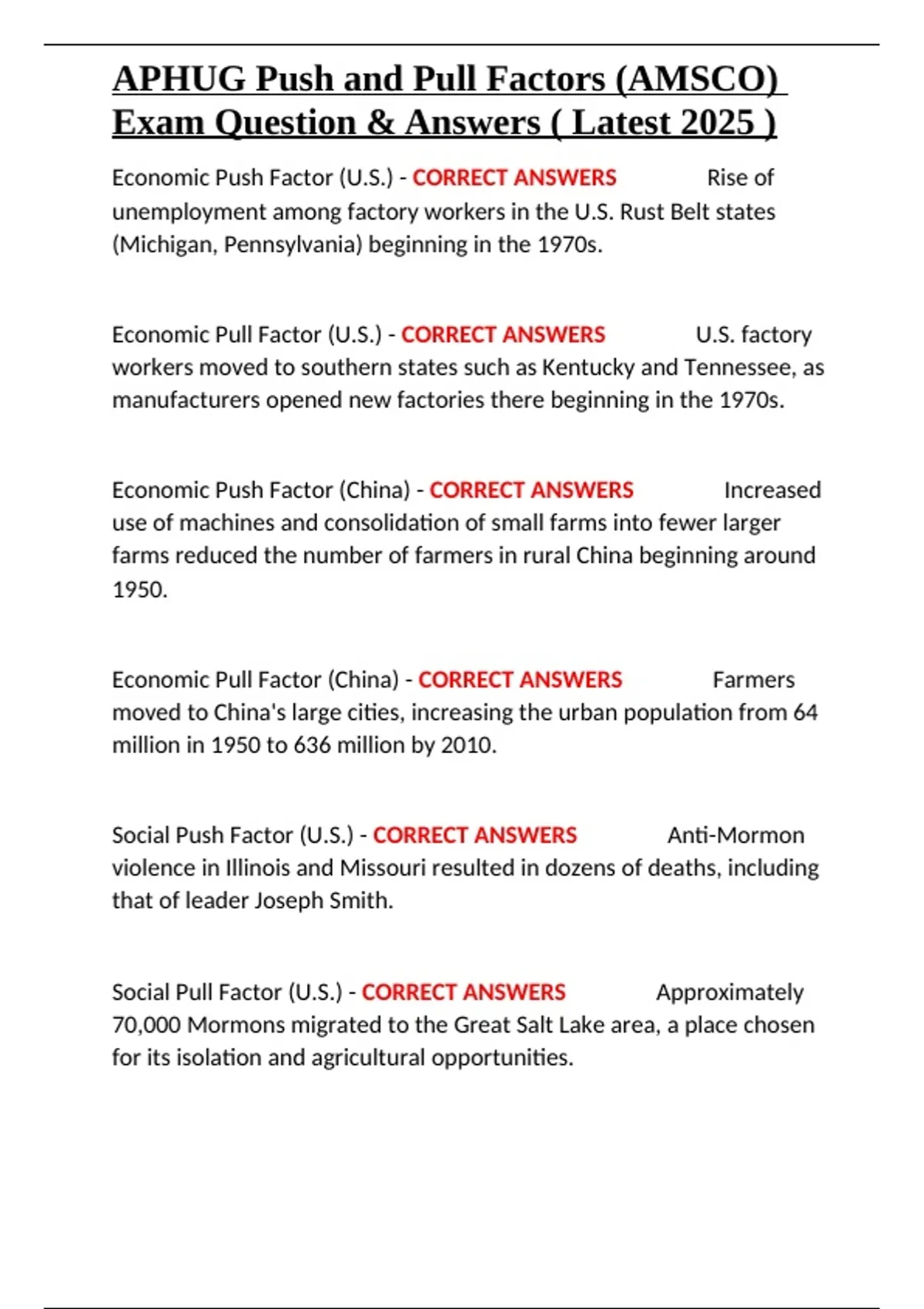 APHUG Push and Pull Factors (AMSCO) Exam Question & Answers ( Latest 2025 )

Economic Push Factor (U.S.) - CORRECT ANSWERS Rise of unemployment among factory workers in the U.S. Rust Belt states (Michigan, Pennsylvania) beginning in the 1970s.

Economic Pull Factor (U.S.) - CORRECT ANSWERS U.S. factory workers moved to southern states such as Kentucky and Tennessee, as manufacturers opened new factories there beginning in the 1970s.

Economic Push Factor (China) - CORRECT ANSWERS Increased use of machines and consolidation of small farms into fewer larger farms reduced the number of farmers in rural China beginning around 1950.

Economic Pull Factor (China) - CORRECT ANSWERS Farmers moved to China's large cities, increasing the urban population from 64 million in 1950 to 636 million by 2010.

Social Push Factor (U.S.) - CORRECT ANSWERS Anti-Mormon violence in Illinois and Missouri resulted in dozens of deaths, including that of leader Joseph Smith.

Social Pull Factor (U.S.) - CORRECT ANSWERS Approximately 70,000 Mormons migrated to the Great Salt Lake area, a place chosen for its isolation and agricultural opportunities.